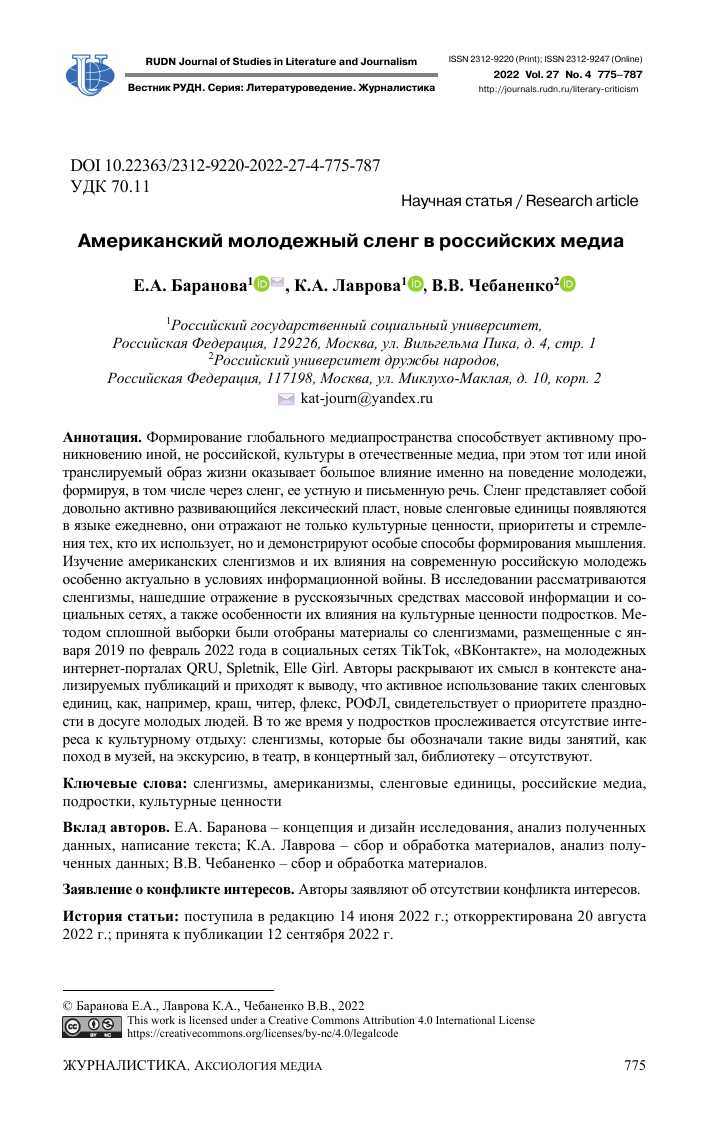 RUDN Journal of Studies in Literature and Journalism

Вестник РУДН. Серия: Литературоведение. Журналистика

ISSN 2312-9220 (Print); ISSN 2312-9247 (Online)
2022 Vol. 27 No. 4 775–787
http://journals.rudn.ru/literary-criticism

DOI 10.22363/2312-9220-2022-27-4-775-787
УДК 70.11

Научная статья / Research article

Американский молодежный сленг в российских медиа

Е.А. Баранова$^1$, К.А. Лаврова$^1$, В.В. Чебаненко$^2$

$^1$Российский государственный социальный университет, Российская Федерация, 129226, Москва, ул. Вильгельма Пика, д. 4, стр. 1
$^2$Российский университет дружбы народов, Российская Федерация, 117198, Москва, ул. Миклухо-Маклая, д. 10, корп. 2
kat-journ@yandex.ru

Аннотация. Формирование глобального медиапространства способствует активному проникновению иной, не российской, культуры в отечественные медиа, при этом тот или иной транслируемый образ жизни оказывает большое влияние именно на поведение молодежи, формируя, в том числе через сленг, ее устную и письменную речь. Сленг представляет собой довольно активно развивающийся лексический пласт, новые сленговые единицы появляются в языке ежедневно, они отражают не только культурные ценности, приоритеты и стремления тех, кто их использует, но и демонстрируют особые способы формирования мышления. Изучение американских сленгизмов и их влияния на современную российскую молодежь особенно актуально в условиях информационной войны. В исследовании рассматриваются сленгизмы, нашедшие отражение в русскоязычных средствах массовой информации и социальных сетях, а также особенности их влияния на культурные ценности подростков. Методом сплошной выборки были отобраны материалы со сленгизмами, размещенные с января 2019 по февраль 2022 года в социальных сетях TikTok, «ВКонтакте», на молодежных интернет-порталах QRU, Spletnik, Elle Girl. Авторы раскрывают их смысл в контексте анализируемых публикаций и приходят к выводу, что активное использование таких сленговых единиц, как, например, краш, читер, флекс, РОФЛ, свидетельствует о приоритете праздности в досуге молодых людей. В то же время у подростков прослеживается отсутствие интереса к культурному отдыху: сленгизмы, которые бы обозначали такие виды занятий, как поход в музей, на экскурсию, в театр, в концертный зал, библиотеку – отсутствуют.

Ключевые слова: сленгизмы, американизмы, сленговые единицы, российские медиа, подростки, культурные ценности

Вклад авторов. Е.А. Баранова – концепция и дизайн исследования, анализ полученных данных, написание текста; К.А. Лаврова – сбор и обработка материалов, анализ полученных данных; В.В. Чебаненко – сбор и обработка материалов.

Заявление о конфликте интересов. Авторы заявляют об отсутствии конфликта интересов.

История статьи: поступила в редакцию 14 июня 2022 г.; откорректирована 20 августа 2022 г.; принята к публикации 12 сентября 2022 г.

© Баранова Е.А., Лаврова К.А., Чебаненко В.В., 2022
This work is licensed under a Creative Commons Attribution 4.0 International License
https://creativecommons.org/licenses/by-nc/4.0/legalcode

ЖУРНАЛИСТИКА. АКСИОЛОГИЯ МЕДИА

775